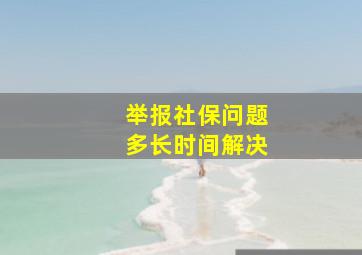 举报社保问题
多长时间解决